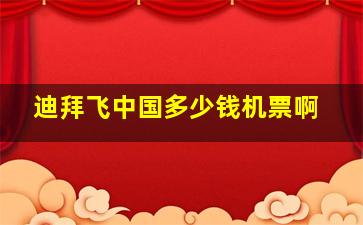 迪拜飞中国多少钱机票啊